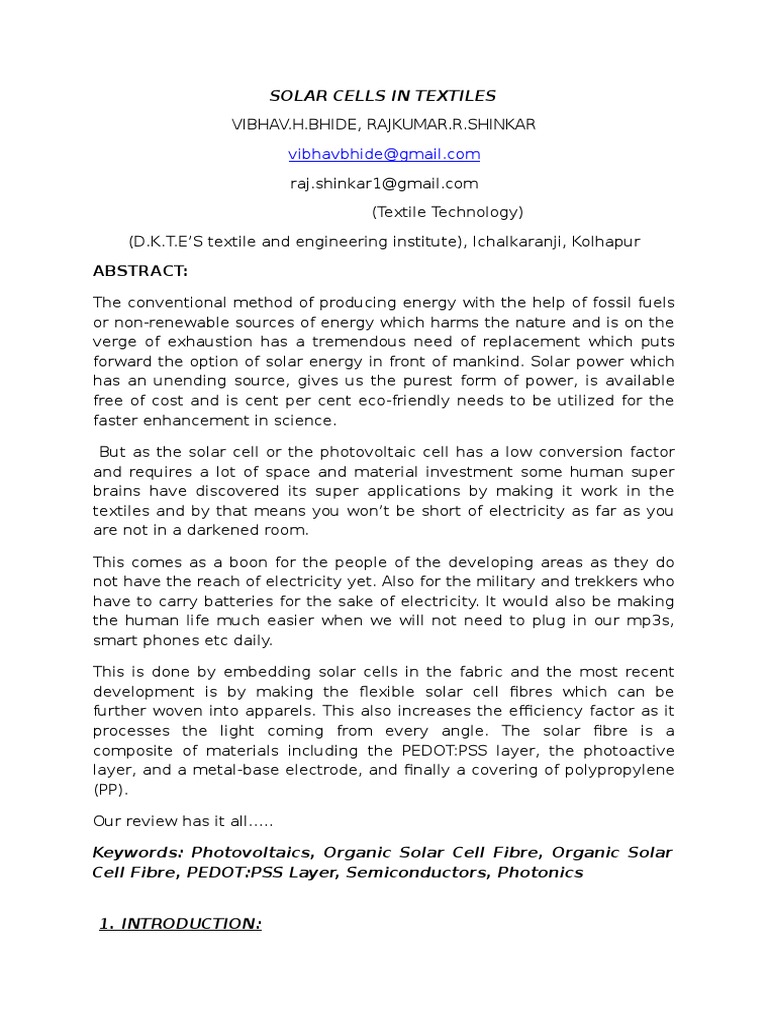 SOLAR CELLS IN TEXTILES

VIBHAV.H.BHIDE, RAJKUMAR.R.SHINKAR

vibhavbhide@gmail.com

raj.shinkar1@gmail.com

(Textile Technology)

(D.K.T.E'S textile and engineering institute), Ichalkaranji, Kolhapur

ABSTRACT:

The conventional method of producing energy with the help of fossil fuels or non-renewable sources of energy which harms the nature and is on the verge of exhaustion has a tremendous need of replacement which puts forward the option of solar energy in front of mankind. Solar power which has an unending source, gives us the purest form of power, is available free of cost and is cent per cent eco-friendly needs to be utilized for the faster enhancement in science.

But as the solar cell or the photovoltaic cell has a low conversion factor and requires a lot of space and material investment some human super brains have discovered its super applications by making it work in the textiles and by that means you won't be short of electricity as far as you are not in a darkened room.

This comes as a boon for the people of the developing areas as they do not have the reach of electricity yet. Also for the military and trekkers who have to carry batteries for the sake of electricity. It would also be making the human life much easier when we will not need to plug in our mp3s, smart phones etc daily.

This is done by embedding solar cells in the fabric and the most recent development is by making the flexible solar cell fibres which can be further woven into apparels. This also increases the efficiency factor as it processes the light coming from every angle. The solar fibre is a composite of materials including the PEDOT:PSS layer, the photoactive layer, and a metal-base electrode, and finally a covering of polypropylene (PP).

Our review has it all.....

Keywords: Photovoltaics, Organic Solar Cell Fibre, Organic Solar Cell Fibre, PEDOT:PSS Layer, Semiconductors, Photonics

1. INTRODUCTION: